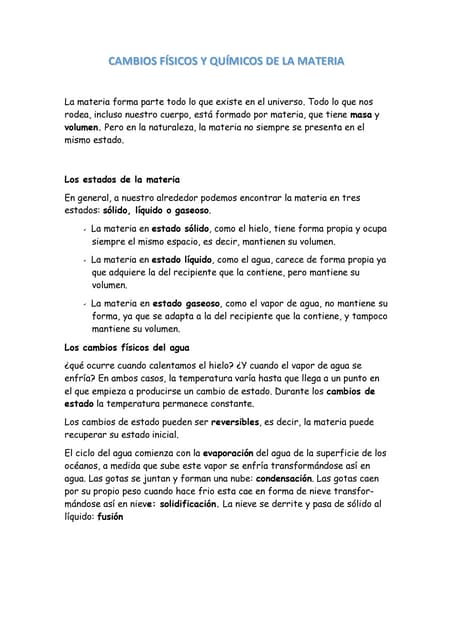 CAMBIOS FÍSICOS Y QUÍMICOS DE LA MATERIA

La materia forma parte todo lo que existe en el universo. Todo lo que nos rodea, incluso nuestro cuerpo, está formado por materia, que tiene masa y volumen. Pero en la naturaleza, la materia no siempre se presenta en el mismo estado.

Los estados de la materia

En general, a nuestro alrededor podemos encontrar la materia en tres estados: sólido, líquido o gaseoso.

- La materia en estado sólido, como el hielo, tiene forma propia y ocupa siempre el mismo espacio, es decir, mantienen su volumen.
- La materia en estado líquido, como el agua, carece de forma propia ya que adquiere la del recipiente que la contiene, pero mantiene su volumen.
- La materia en estado gaseoso, como el vapor de agua, no mantiene su forma, ya que se adapta a la del recipiente que la contiene, y tampoco mantiene su volumen.

Los cambios físicos del agua

¿qué ocurre cuando calentamos el hielo? ¿Y cuando el vapor de agua se enfría? En ambos casos, la temperatura varía hasta que llega a un punto en el que empieza a producirse un cambio de estado. Durante los cambios de estado la temperatura permanece constante.

Los cambios de estado pueden ser reversibles, es decir, la materia puede recuperar su estado inicial.

El ciclo del agua comienza con la evaporación del agua de la superficie de los océanos, a medida que sube este vapor se enfría transformándose así en agua. Las gotas se juntan y forman una nube: condensación. Las gotas caen por su propio peso cuando hace frio esta cae en forma de nieve transformándose así en nieve: solidificación. La nieve se derrite y pasa de sólido al líquido: fusión